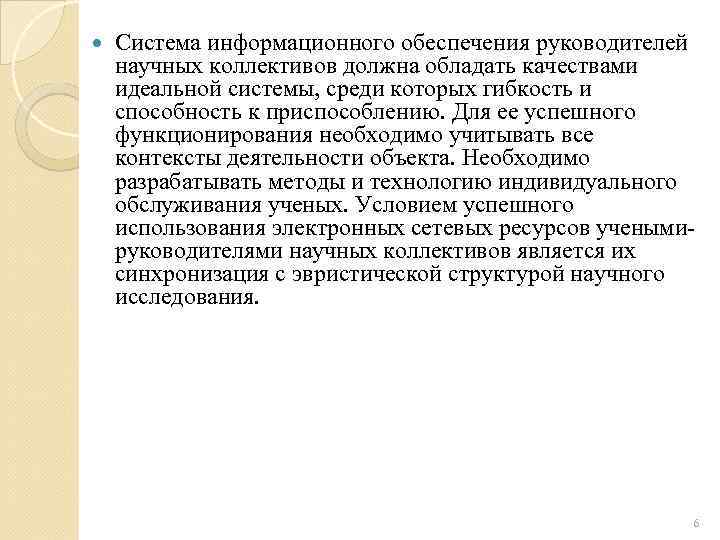 Система информационного обеспечения руководителей научных коллективов должна обладать качествами идеальной системы, среди которых гибкость и способность к приспособлению. Для ее успешного функционирования необходимо учитывать все контексты деятельности объекта. Необходимо разрабатывать методы и технологию индивидуального обслуживания ученых. Условием успешного использования электронных сетевых ресурсов учеными-руководителями научных коллективов является их синхронизация с эвристической структурой научного исследования.

6